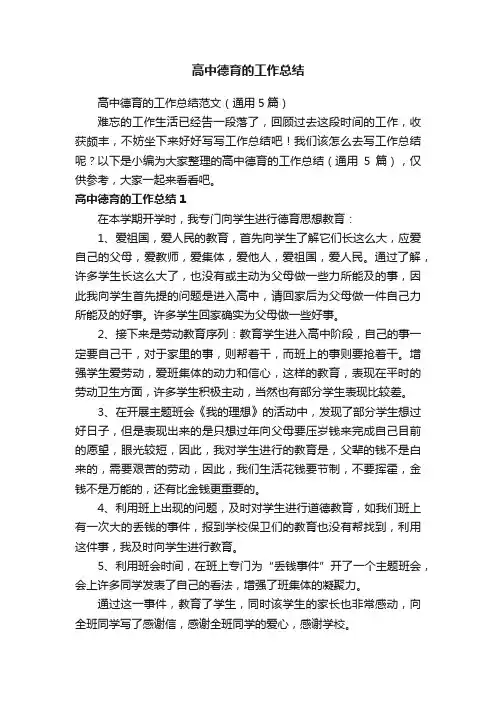 高中德育的工作总结

高中德育的工作总结范文（通用 5 篇）

难忘的工作生活已经告一段落了，回顾过去这段时间的工作，收获颇丰，不妨坐下来好好写写工作总结吧！我们该怎么去写工作总结呢？以下是小编为大家整理的高中德育的工作总结（通用 5 篇），仅供参考，大家一起来看看吧。

高中德育的工作总结 1

在本学期开学时，我专门向学生进行德育思想教育：

1、爱祖国，爱人民的教育，首先向学生了解它们长这么大，应爱自己的父母，爱教师，爱集体，爱他人，爱祖国，爱人民。通过了解，许多学生长这么大了，也没有或主动为父母做一些力所能及的事，因此我向学生首先提的问题是进入高中，请回家后为父母做一件自己力所能及的好事。许多学生回家确实为父母做一些好事。

2、接下来是劳动教育序列：教育学生进入高中阶段，自己的事一定要自己干，对于家里的事，则帮着干，而班上的事则要抢着干。增强学生爱劳动，爱班集体的动力和信心，这样的教育，表现在平时的劳动卫生方面，许多学生积极主动，当然也有部分学生表现比较差。

3、在开展主题班会《我的理想》的活动中，发现了部分学生想过好日子，但是表现出来的是只想过年向父母要压岁钱来完成自己目前的愿望，眼光较短，因此，我对学生进行的教育是，父辈的钱不是白来的，需要艰苦的劳动，因此，我们生活花钱要节制，不要挥霍，金钱不是万能的，还有比金钱更重要的。

4、利用班上出现的问题，及时对学生进行道德教育，如我们班上有一次大的丢钱的事件，报到学校保卫们的教育也没有帮找到，利用这件事，我及时向学生进行教育。

5、利用班会时间，在班上专门为“丢钱事件”开了一个主题班会，会上许多同学发表了自己的看法，增强了班集体的凝聚力。

通过这一事件，教育了学生，同时该学生的家长也非常感动，向全班同学写了感谢信，感谢全班同学的爱心，感谢学校。